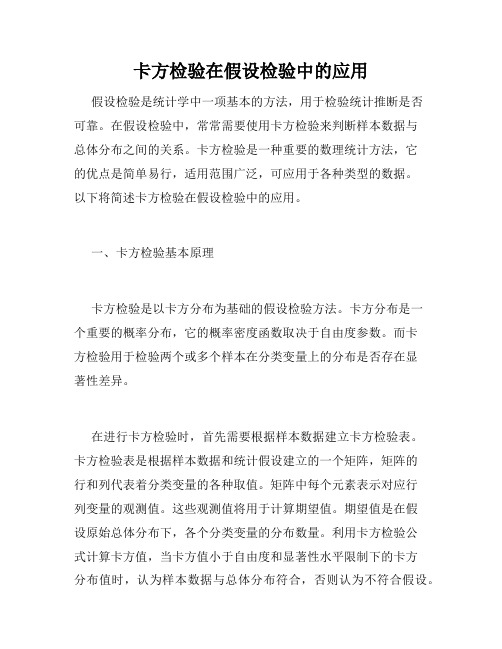 卡方检验在假设检验中的应用

假设检验是统计学中一项基本的方法，用于检验统计推断是否可靠。在假设检验中，常常需要使用卡方检验来判断样本数据与总体分布之间的关系。卡方检验是一种重要的数理统计方法，它的优点是简单易行，适用范围广泛，可应用于各种类型的数据。以下将简述卡方检验在假设检验中的应用。

一、卡方检验基本原理

卡方检验是以卡方分布为基础的假设检验方法。卡方分布是一个重要的概率分布，它的概率密度函数取决于自由度参数。而卡方检验用于检验两个或多个样本在分类变量上的分布是否存在显著性差异。

在进行卡方检验时，首先需要根据样本数据建立卡方检验表。卡方检验表是根据样本数据和统计假设建立的一个矩阵，矩阵的行和列代表着分类变量的各种取值。矩阵中每个元素表示对应行列变量的观测值。这些观测值将用于计算期望值。期望值是在假设原始总体分布下，各个分类变量的分布数量。利用卡方检验公式计算卡方值，当卡方值小于自由度和显著性水平限制下的卡方分布值时，认为样本数据与总体分布符合，否则认为不符合假设。